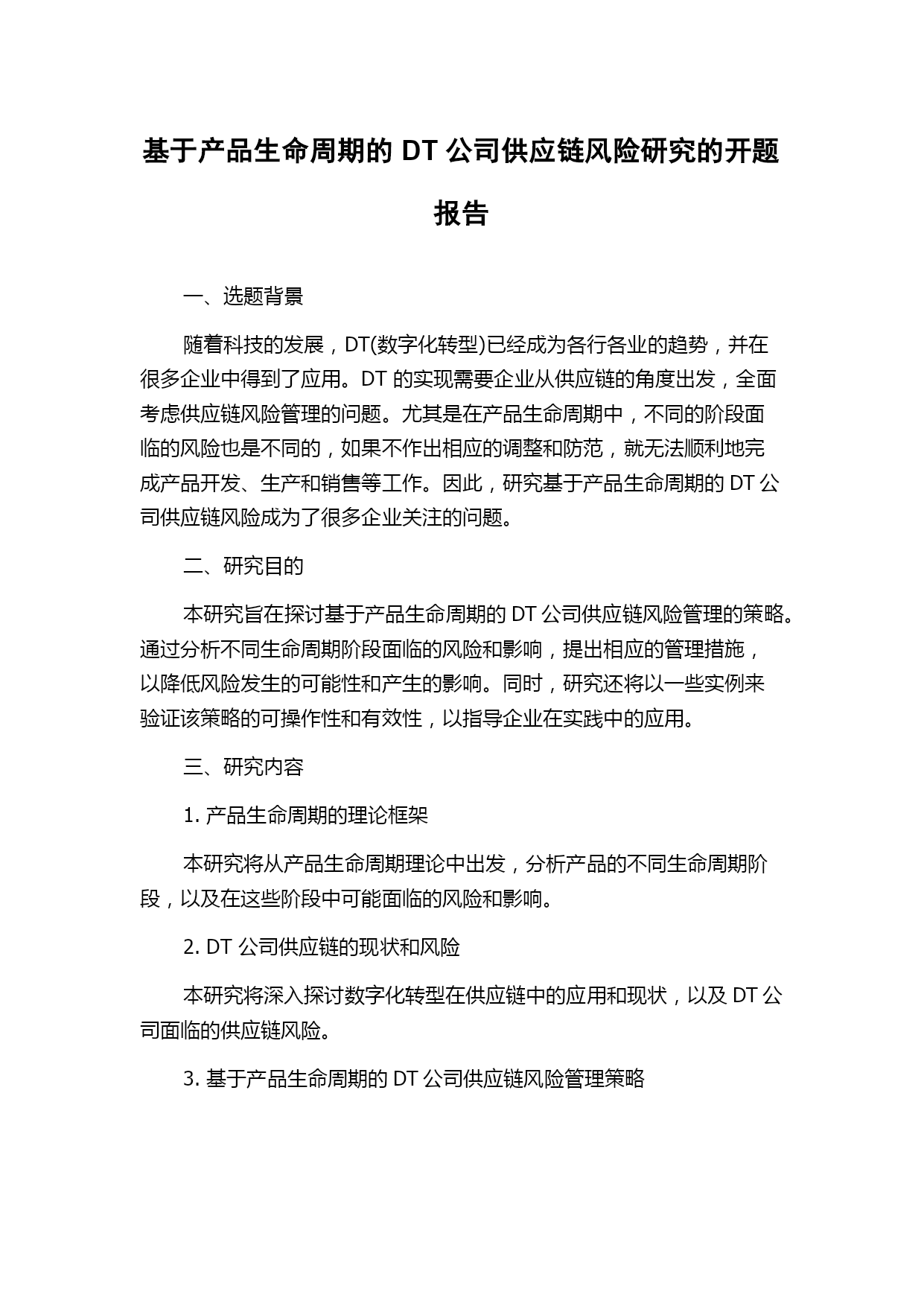 基于产品生命周期的 DT 公司供应链风险研究的开题报告

一、选题背景

随着科技的发展，DT(数字化转型)已经成为各行各业的趋势，并在很多企业中得到了应用。DT 的实现需要企业从供应链的角度出发，全面考虑供应链风险管理的问题。尤其是在产品生命周期中，不同的阶段面临的风险也是不同的，如果不作出相应的调整和防范，就无法顺利地完成产品开发、生产和销售等工作。因此，研究基于产品生命周期的 DT 公司供应链风险成为了很多企业关注的问题。

二、研究目的

本研究旨在探讨基于产品生命周期的 DT 公司供应链风险管理的策略。通过分析不同生命周期阶段面临的风险和影响，提出相应的管理措施，以降低风险发生的可能性和产生的影响。同时，研究还将以一些实例来验证该策略的可操作性和有效性，以指导企业在实践中的应用。

三、研究内容

1. 产品生命周期的理论框架

本研究将从产品生命周期理论中出发，分析产品的不同生命周期阶段，以及在这些阶段中可能面临的风险和影响。

2. DT 公司供应链的现状和风险

本研究将深入探讨数字化转型在供应链中的应用和现状，以及 DT 公司面临的供应链风险。

3. 基于产品生命周期的 DT 公司供应链风险管理策略